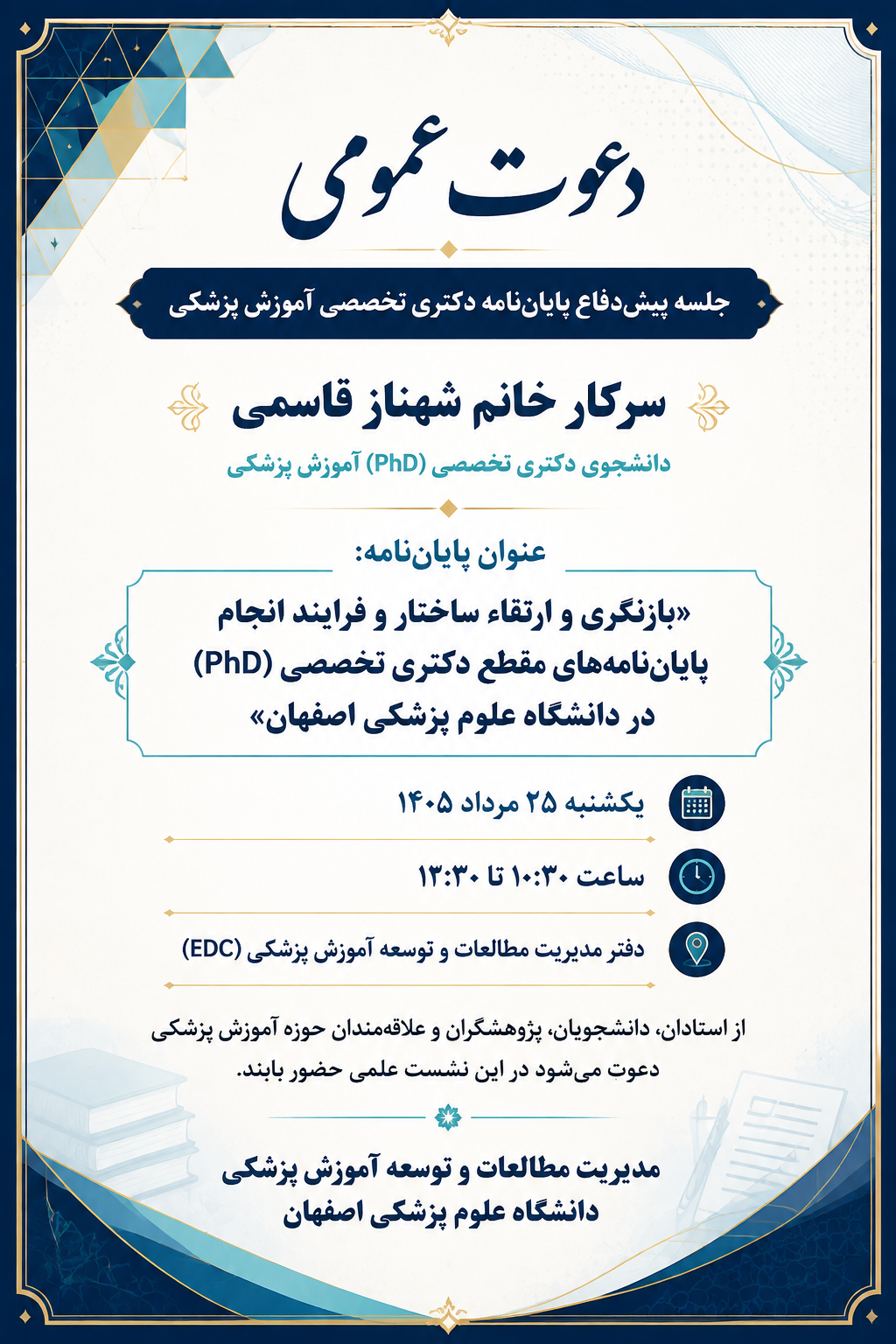 دعوت عمومی

جلسه پیش‌دفاع پایان‌نامه دکتری تخصصی آموزش پزشکی

سرکار خانم شهناز قاسمی

دانشجوی دکتری تخصصی (PhD) آموزش پزشکی

عنوان پایان‌نامه:

«بازنگری و ارتقاء ساختار و فرایند انجام پایان‌نامه‌های مقطع دکتری تخصصی (PhD) در دانشگاه علوم پزشکی اصفهان»

یکشنبه ۲۵ مرداد ۱۴۰۵

ساعت ۱۰:۳۰ تا ۱۳:۳۰

دفتر مدیریت مطالعات و توسعه آموزش پزشکی (EDC)

از استادان، دانشجویان، پژوهشگران و علاقه‌مندان حوزه آموزش پزشکی دعوت می‌شود در این نشست علمی حضور یابند.

مدیریت مطالعات و توسعه آموزش پزشکی
دانشگاه علوم پزشکی اصفهان